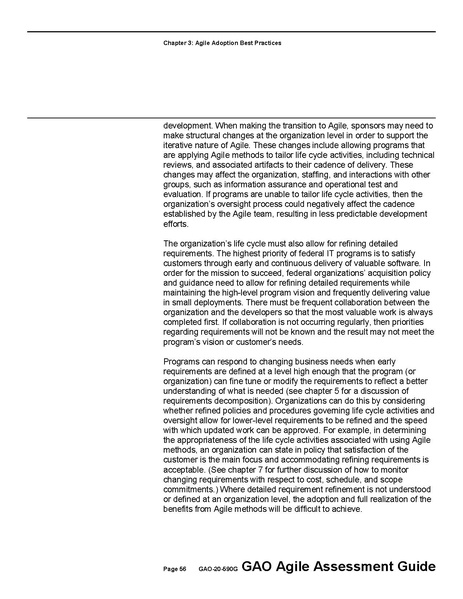 Chapter 3: Agile Adoption Best Practices

development. When making the transition to Agile, sponsors may need to make structural changes at the organization level in order to support the iterative nature of Agile. These changes include allowing programs that are applying Agile methods to tailor life cycle activities, including technical reviews, and associated artifacts to their cadence of delivery. These changes may affect the organization, staffing, and interactions with other groups, such as information assurance and operational test and evaluation. If programs are unable to tailor life cycle activities, then the organization's oversight process could negatively affect the cadence established by the Agile team, resulting in less predictable development efforts.

The organization's life cycle must also allow for refining detailed requirements. The highest priority of federal IT programs is to satisfy customers through early and continuous delivery of valuable software. In order for the mission to succeed, federal organizations' acquisition policy and guidance need to allow for refining detailed requirements while maintaining the high-level program vision and frequently delivering value in small deployments. There must be frequent collaboration between the organization and the developers so that the most valuable work is always completed first. If collaboration is not occurring regularly, then priorities regarding requirements will not be known and the result may not meet the program's vision or customer's needs.

Programs can respond to changing business needs when early requirements are defined at a level high enough that the program (or organization) can fine tune or modify the requirements to reflect a better understanding of what is needed (see chapter 5 for a discussion of requirements decomposition). Organizations can do this by considering whether refined policies and procedures governing life cycle activities and oversight allow for lower-level requirements to be refined and the speed with which updated work can be approved. For example, in determining the appropriateness of the life cycle activities associated with using Agile methods, an organization can state in policy that satisfaction of the customer is the main focus and accommodating refining requirements is acceptable. (See chapter 7 for further discussion of how to monitor changing requirements with respect to cost, schedule, and scope commitments.) Where detailed requirement refinement is not understood or defined at an organization level, the adoption and full realization of the benefits from Agile methods will be difficult to achieve.

Page 56 GAO-20-590G GAO Agile Assessment Guide